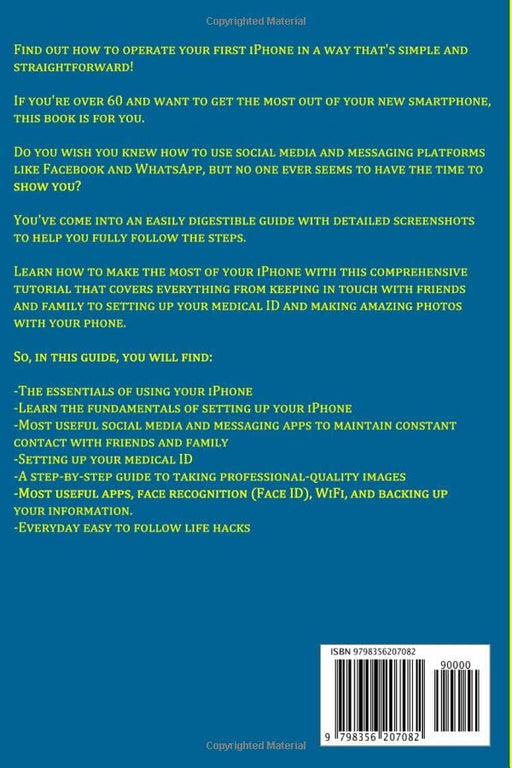 Copyrighted Material

Find out how to operate your first iPhone in a way that's simple and straightforward!

If you're over 60 and want to get the most out of your new smartphone, this book is for you.

Do you wish you knew how to use social media and messaging platforms like Facebook and WhatsApp, but no one ever seems to have the time to show you?

You've come into an easily digestible guide with detailed screenshots to help you fully follow the steps.

Learn how to make the most of your iPhone with this comprehensive tutorial that covers everything from keeping in touch with friends and family to setting up your medical ID and making amazing photos with your phone.

So, in this guide, you will find:

-The essentials of using your iPhone
-Learn the fundamentals of setting up your iPhone
-Most useful social media and messaging apps to maintain constant contact with friends and family
-Setting up your medical ID
-A step-by-step guide to taking professional-quality images
-Most useful apps, face recognition (Face ID), WiFi, and backing up your information.
-Everyday easy to follow life hacks

ISBN 9798356207082
90000
9 798356 207082

Copyrighted Material